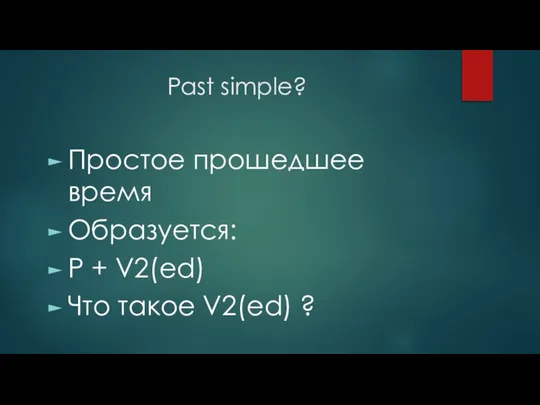 Past simple?

Простое прошедшее время

Образуется:

P + V2(ed)

Что такое V2(ed) ?